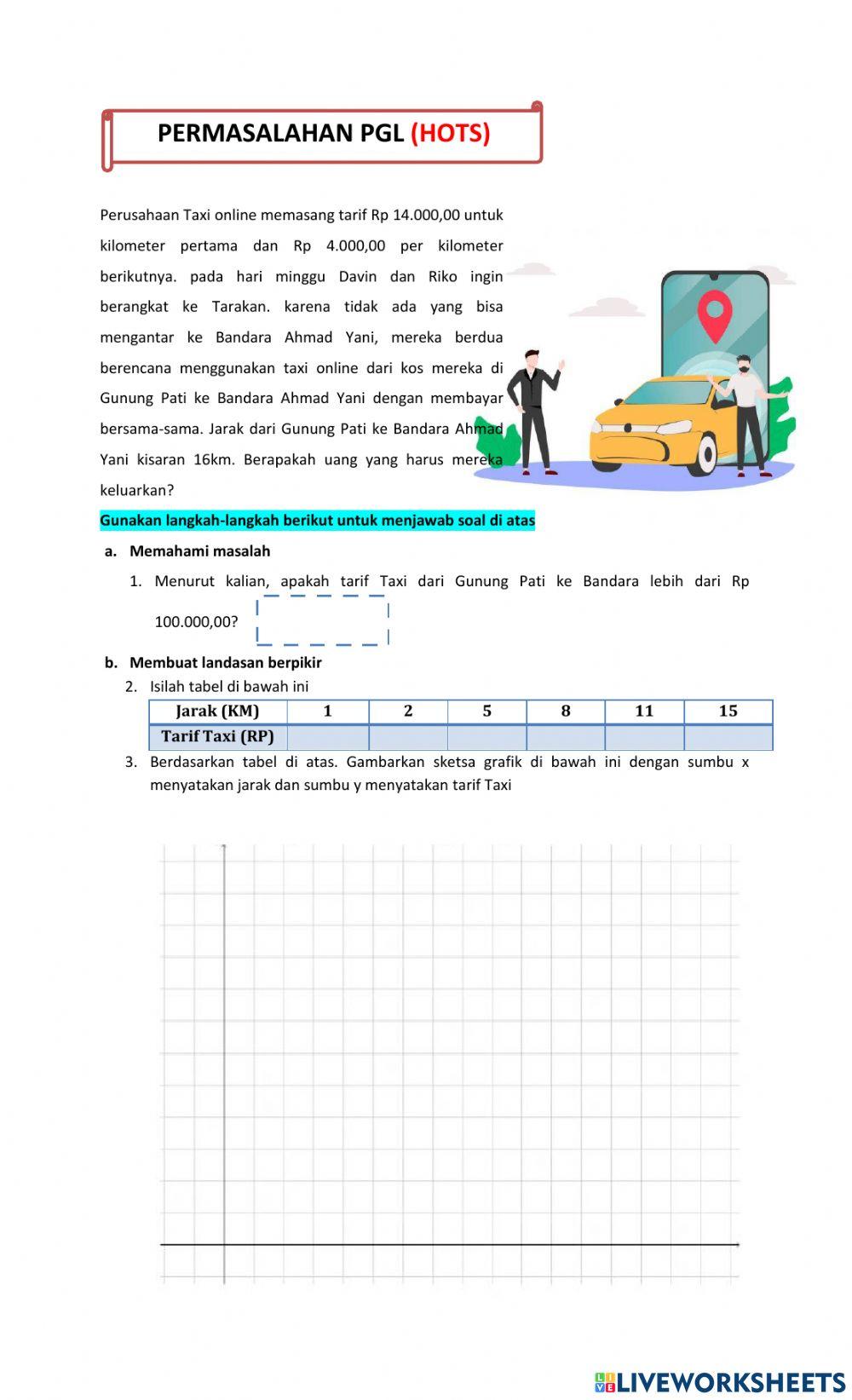 PERMASALAHAN PGL (HOTS)

Perusahaan Taxi online memasang tarif Rp 14.000,00 untuk kilometer pertama dan Rp 4.000,00 per kilometer berikutnya. pada hari minggu Davin dan Riko ingin berangkat ke Tarakan. karena tidak ada yang bisa mengantar ke Bandara Ahmad Yani, mereka berdua berencana menggunakan taxi online dari kos mereka di Gunung Pati ke Bandara Ahmad Yani dengan membayar bersama-sama. Jarak dari Gunung Pati ke Bandara Ahmad Yani kisaran 16km. Berapakah uang yang harus mereka keluarkan?

Gunakan langkah-langkah berikut untuk menjawab soal di atas

a. Memahami masalah

1. Menurut kalian, apakah tarif Taxi dari Gunung Pati ke Bandara lebih dari Rp 100.000,00?

b. Membuat landasan berpikir

2. Isilah tabel di bawah ini

| Jarak (KM) | 1 | 2 | 5 | 8 | 11 | 15 |
|---|---|---|---|---|---|---|
| Tarif Taxi (RP) | | | | | | |

3. Berdasarkan tabel di atas. Gambarkan sketsa grafik di bawah ini dengan sumbu x menyatakan jarak dan sumbu y menyatakan tarif Taxi

LIVEWORKSHEETS